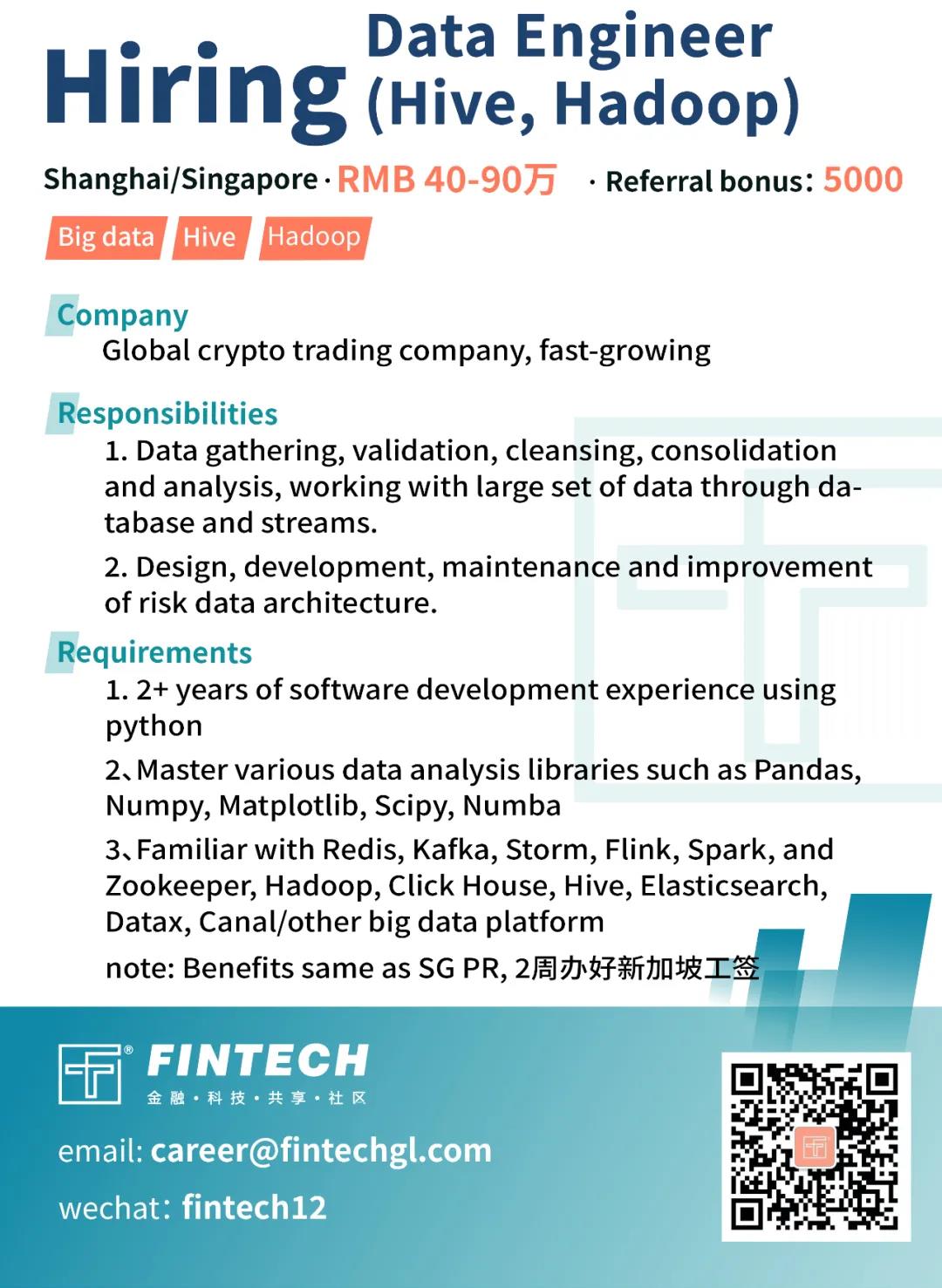 Hiring Data Engineer (Hive, Hadoop)

Shanghai/Singapore · RMB 40-90万 · Referral bonus: 5000

Big data Hive Hadoop

Company
Global crypto trading company, fast-growing

Responsibilities
1. Data gathering, validation, cleansing, consolidation and analysis, working with large set of data through database and streams.

2. Design, development, maintenance and improvement of risk data architecture.

Requirements
1. 2+ years of software development experience using python

2、Master various data analysis libraries such as Pandas, Numpy, Matplotlib, Scipy, Numba

3、Familiar with Redis, Kafka, Storm, Flink, Spark, and Zookeeper, Hadoop, Click House, Hive, Elasticsearch, Datax, Canal/other big data platform

note: Benefits same as SG PR, 2周办好新加坡工签

FINTECH
金融·科技·共享·社区

email: career@fintechgl.com

wechat: fintech12